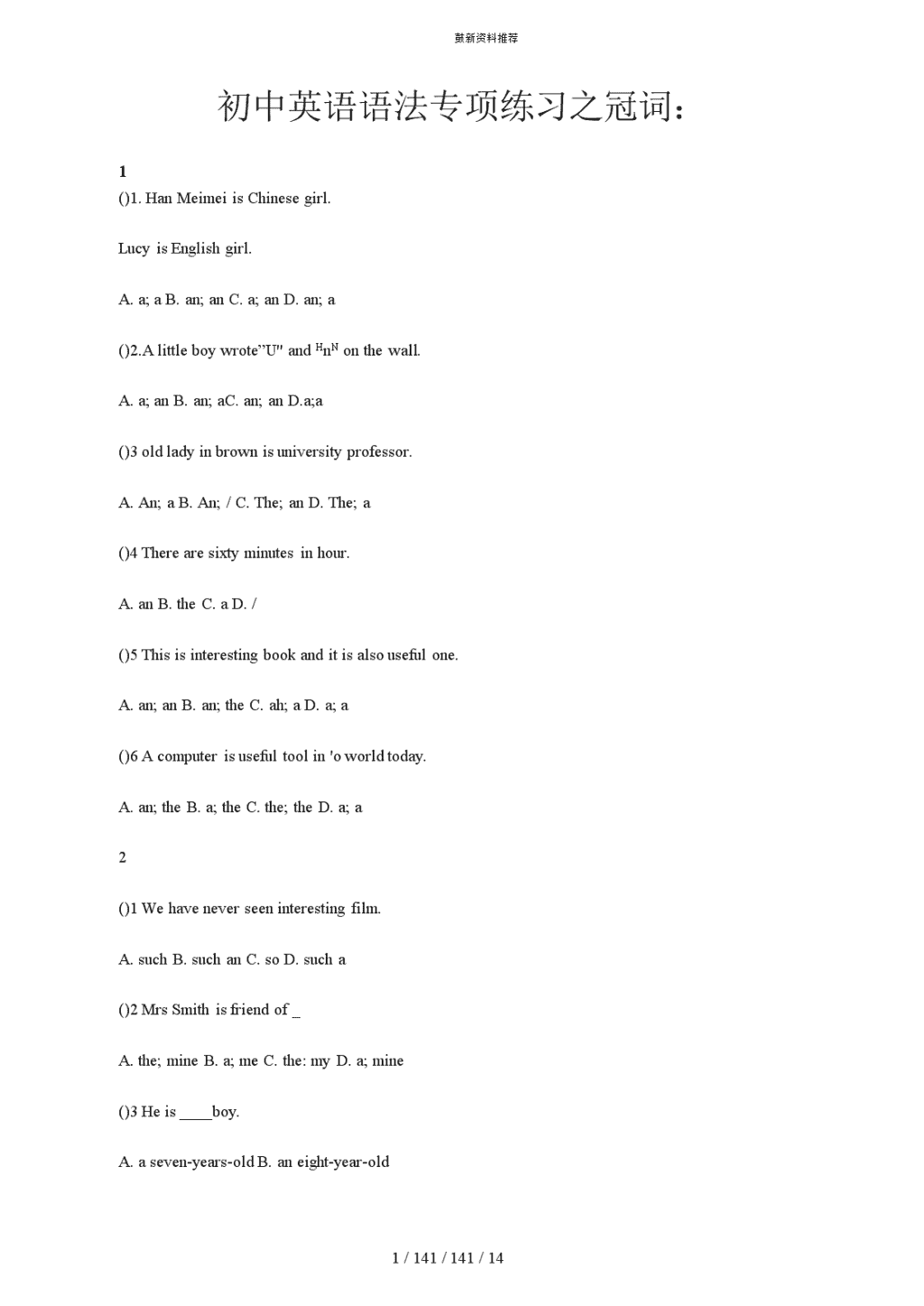 最新资料推荐

初中英语语法专项练习之冠词：

1

()1. Han Meimei is Chinese girl.

Lucy is English girl.

A. a; a B. an; an C. a; an D. an; a

()2.A little boy wrote"U" and $^{H}n^{N}$ on the wall.

A. a; an B. an; aC. an; an D.a;a

()3 old lady in brown is university professor.

A. An; a B. An; / C. The; an D. The; a

()4 There are sixty minutes in hour.

A. an B. the C. a D. /

()5 This is interesting book and it is also useful one.

A. an; an B. an; the C. ah; a D. a; a

()6 A computer is useful tool in 'o world today.

A. an; the B. a; the C. the; the D. a; a

2

()1 We have never seen interesting film.

A. such B. such an C. so D. such a

()2 Mrs Smith is friend of _

A. the; mine B. a; me C. the: my D. a; mine

()3 He is ____boy.

A. a seven-years-old B. an eight-year-old

1 / 141 / 141 / 14